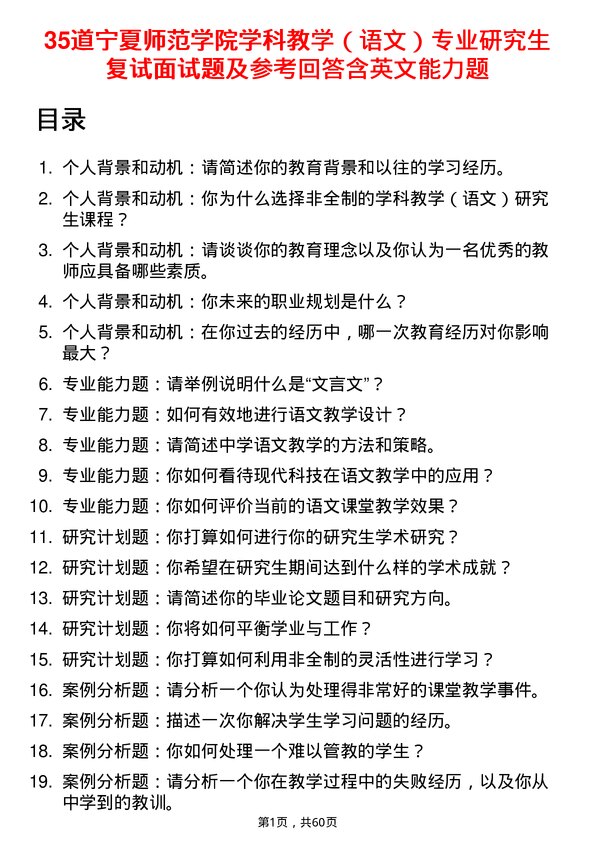 35道宁夏师范学院学科教学（语文）专业研究生复试面试题及参考回答含英文能力题

目录

1. 个人背景和动机：请简述你的教育背景和以往的学习经历。
2. 个人背景和动机：你为什么选择非全制的学科教学（语文）研究生课程？
3. 个人背景和动机：请谈谈你的教育理念以及你认为一名优秀的教师应具备哪些素质。
4. 个人背景和动机：你未来的职业规划是什么？
5. 个人背景和动机：在你过去的经历中，哪一次教育经历对你影响最大？
6. 专业能力题：请举例说明什么是“文言文”？
7. 专业能力题：如何有效地进行语文教学设计？
8. 专业能力题：请简述中学语文教学的方法和策略。
9. 专业能力题：你如何看待现代科技在语文教学中的应用？
10. 专业能力题：你如何评价当前的语文课堂教学效果？
11. 研究计划题：你打算如何进行你的研究生学术研究？
12. 研究计划题：你希望在研究生期间达到什么样的学术成就？
13. 研究计划题：请简述你的毕业论文题目和研究方向。
14. 研究计划题：你将如何平衡学业与工作？
15. 研究计划题：你打算如何利用非全制的灵活性进行学习？
16. 案例分析题：请分析一个你认为处理得非常好的课堂教学事件。
17. 案例分析题：描述一次你解决学生学习问题的经历。
18. 案例分析题：你如何处理一个难以管教的学生？
19. 案例分析题：请分析一个你在教学过程中的失败经历，以及你从中学到的教训。

第1页，共60页